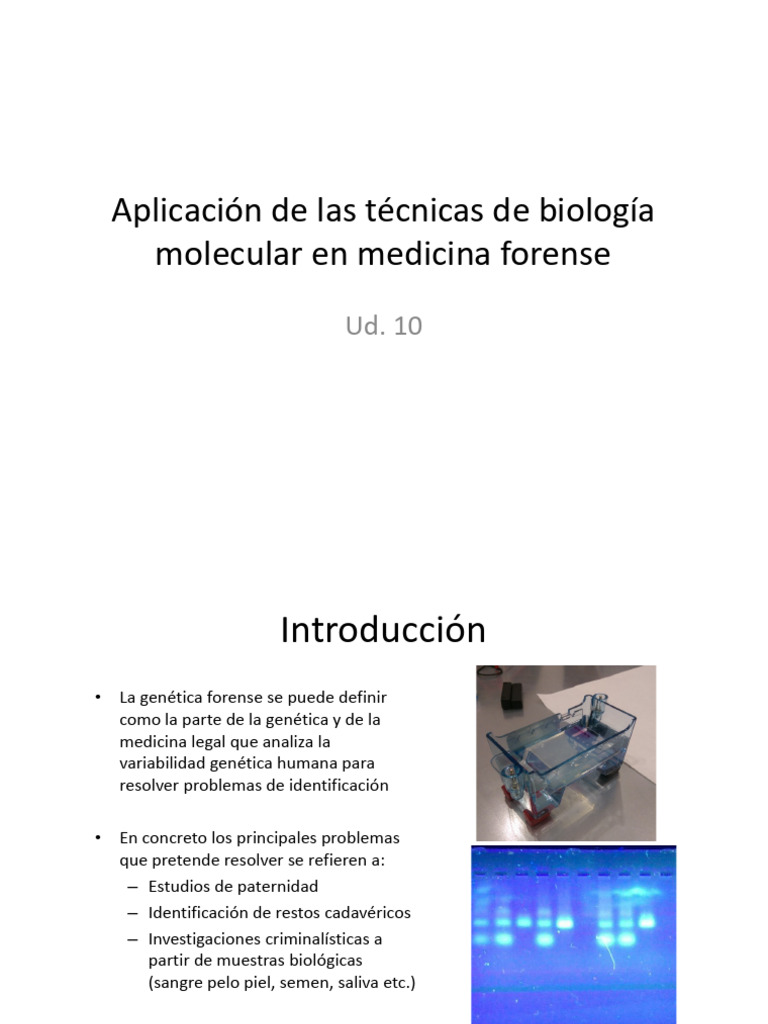 Aplicación de las técnicas de biología molecular en medicina forense

Ud. 10

Introducción

• La genética forense se puede definir como la parte de la genética y de la medicina legal que analiza la variabilidad genética humana para resolver problemas de identificación

• En concreto los principales problemas que pretende resolver se refieren a:
– Estudios de paternidad
– Identificación de restos cadavéricos
– Investigaciones criminalísticas a partir de muestras biológicas (sangre pelo piel, semen, saliva etc.)